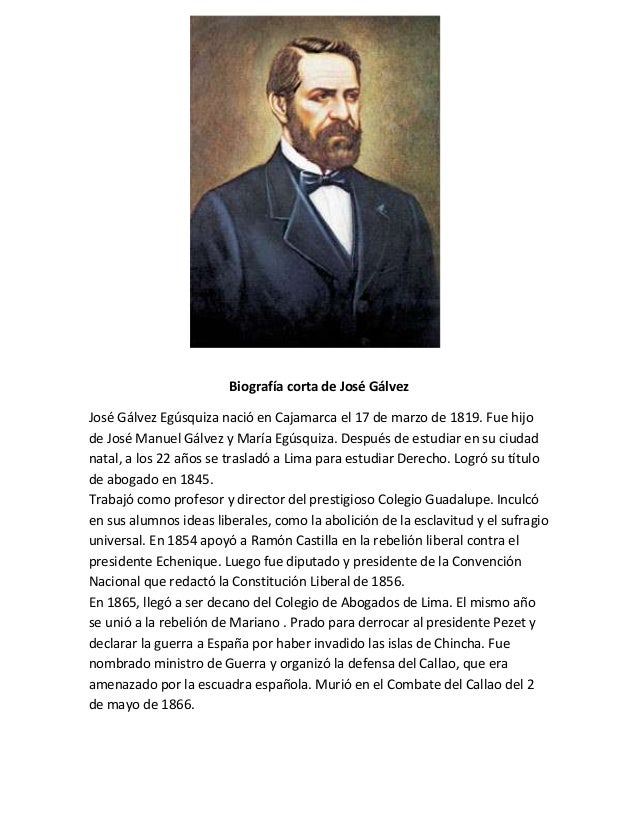 Biografía corta de José Gálvez

José Gálvez Egúsquiza nació en Cajamarca el 17 de marzo de 1819. Fue hijo de José Manuel Gálvez y María Egúsquiza. Después de estudiar en su ciudad natal, a los 22 años se trasladó a Lima para estudiar Derecho. Logró su título de abogado en 1845.
Trabajó como profesor y director del prestigioso Colegio Guadalupe. Inculcó en sus alumnos ideas liberales, como la abolición de la esclavitud y el sufragio universal. En 1854 apoyó a Ramón Castilla en la rebelión liberal contra el presidente Echenique. Luego fue diputado y presidente de la Convención Nacional que redactó la Constitución Liberal de 1856.
En 1865, llegó a ser decano del Colegio de Abogados de Lima. El mismo año se unió a la rebelión de Mariano . Prado para derrocar al presidente Pezet y declarar la guerra a España por haber invadido las islas de Chincha. Fue nombrado ministro de Guerra y organizó la defensa del Callao, que era amenazado por la escuadra española. Murió en el Combate del Callao del 2 de mayo de 1866.